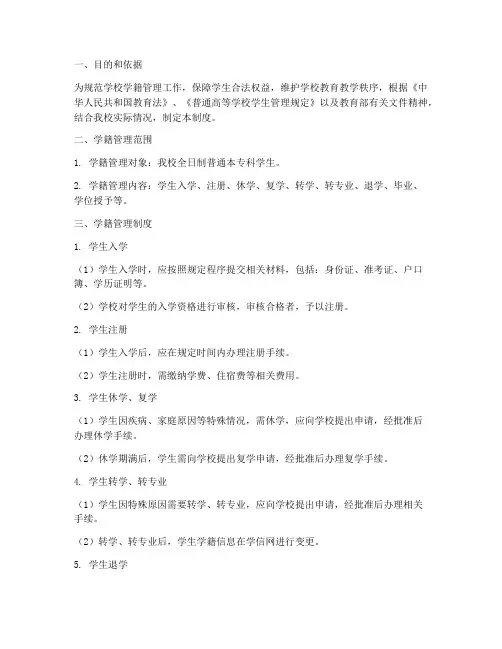 一、目的和依据

为规范学校学籍管理工作，保障学生合法权益，维护学校教育教学秩序，根据《中华人民共和国教育法》、《普通高等学校学生管理规定》以及教育部有关文件精神，结合我校实际情况，制定本制度。

二、学籍管理范围

1. 学籍管理对象：我校全日制普通本专科学生。

2. 学籍管理内容：学生入学、注册、休学、复学、转学、转专业、退学、毕业、学位授予等。

三、学籍管理制度

1. 学生入学

（1）学生入学时，应按照规定程序提交相关材料，包括：身份证、准考证、户口簿、学历证明等。

（2）学校对学生的入学资格进行审核，审核合格者，予以注册。

2. 学生注册

（1）学生入学后，应在规定时间内办理注册手续。

（2）学生注册时，需缴纳学费、住宿费等相关费用。

3. 学生休学、复学

（1）学生因疾病、家庭原因等特殊情况，需休学，应向学校提出申请，经批准后办理休学手续。

（2）休学期满后，学生需向学校提出复学申请，经批准后办理复学手续。

4. 学生转学、转专业

（1）学生因特殊原因需要转学、转专业，应向学校提出申请，经批准后办理相关手续。

（2）转学、转专业后，学生学籍信息在学信网进行变更。

5. 学生退学